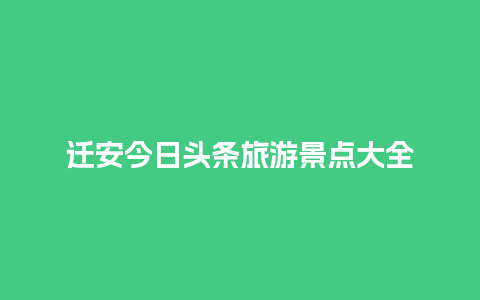 迁安今日头条旅游景点大全